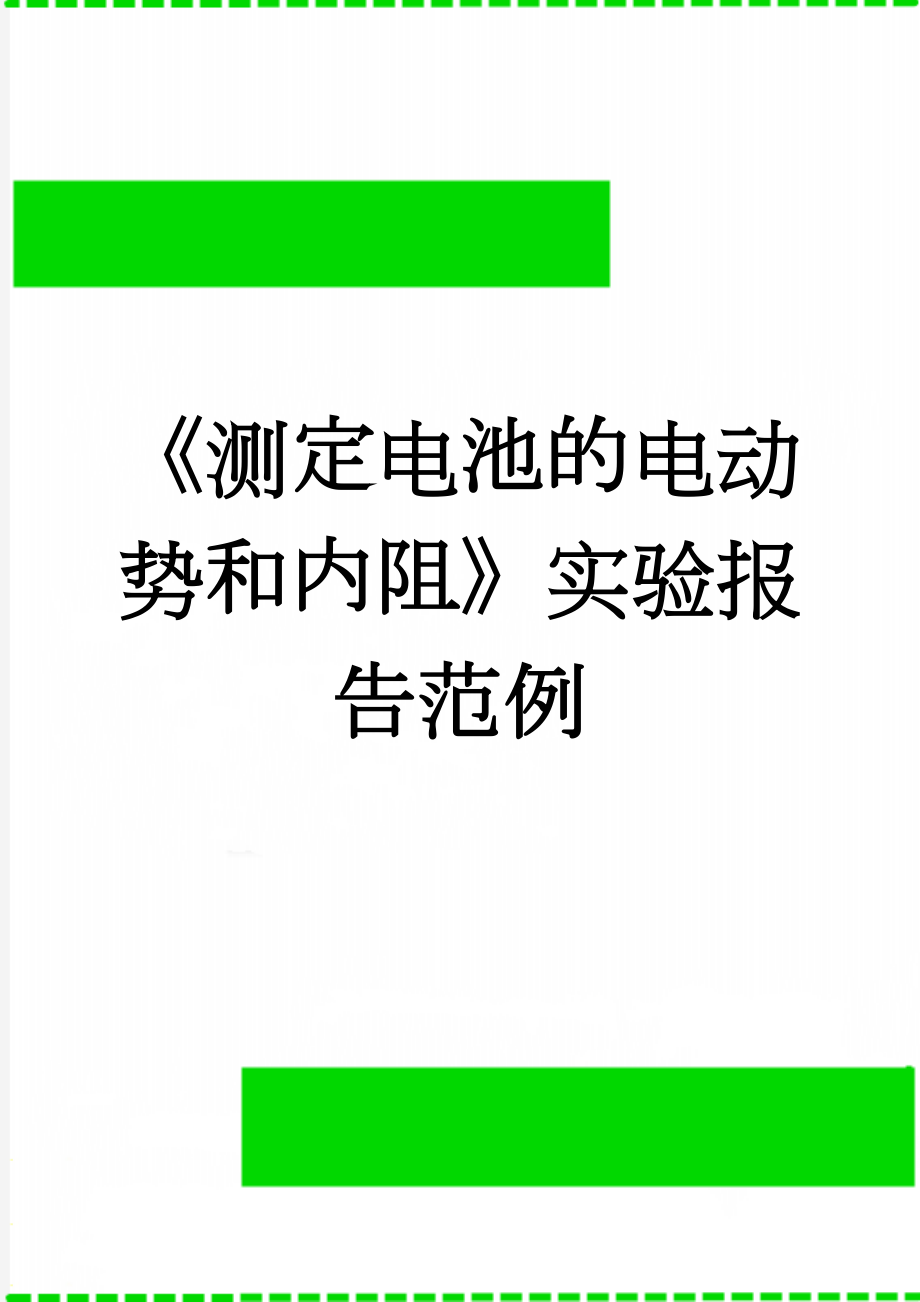 《测定电池的电动势和内阻》实验报告范例